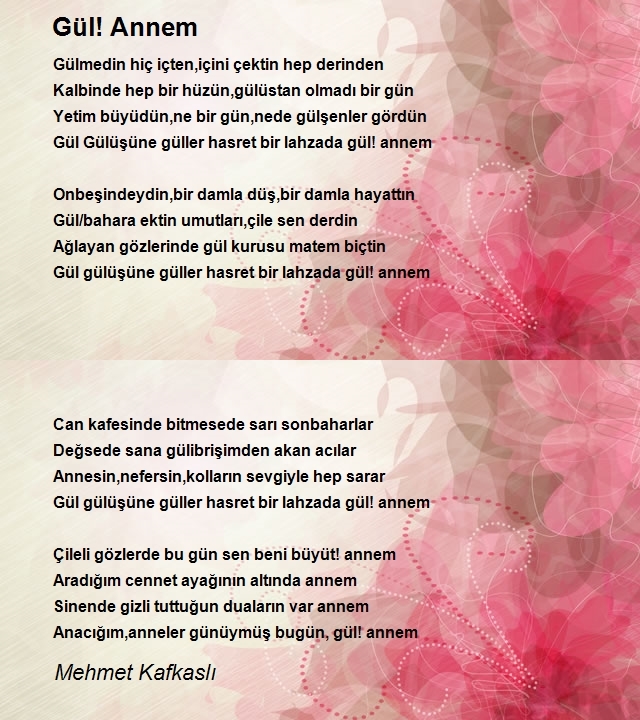 Gül! Annem

Gülmedin hiç içten,içini çektin hep derinden
Kalbinde hep bir hüzün,gülüstan olmadı bir gün
Yetim büyüdün,ne bir gün,nede gülşenler gördün
Gül Gülüşüne güller hasret bir lahzada gül! annem

Onbeşindeydin,bir damla düş,bir damla hayattın
Gül/bahara ektin umutları,çile sen derdin
Ağlayan gözlerinde gül kurusu matem biçtin
Gül gülüşüne güller hasret bir lahzada gül! annem

Can kafesinde bitmesede sarı sonbaharlar
Değsede sana gülibrişimden akan acılar
Annesin,nefersin,kolların sevgiyle hep sarar
Gül gülüşüne güller hasret bir lahzada gül! annem

Çileli gözlerde bu gün sen beni büyüt! annem
Aradığım cennet ayağının altında annem
Sinende gizli tuttuğun duaların var annem
Anacığım,anneler günüymüş bugün, gül! annem

Mehmet Kafkaslı